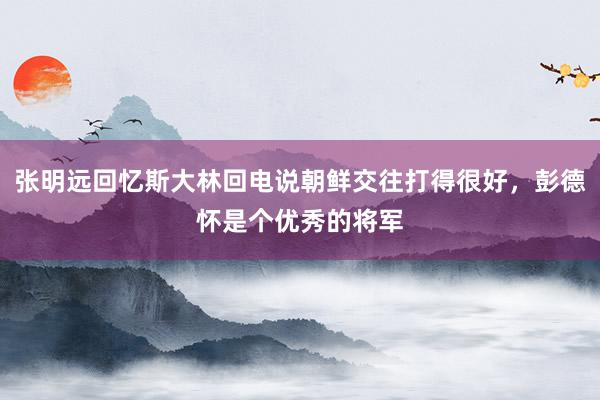 张明远回忆斯大林回电说朝鲜交往打得很好，彭德怀是个优秀的将军